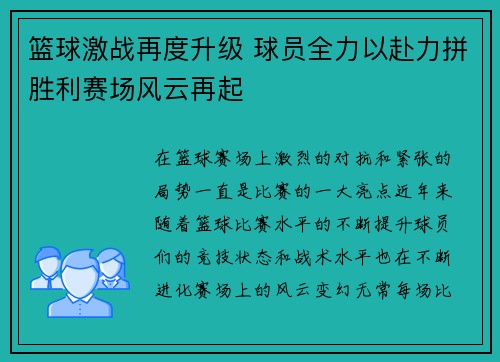 篮球激战再度升级 球员全力以赴力拼胜利赛场风云再起

在篮球赛场上激烈的对抗和紧张的局势一直是比赛的一大亮点近年来随着篮球比赛水平的不断提升球员们的竞技状态和战术水平也在不断进化赛场上的风云变幻无常每场比